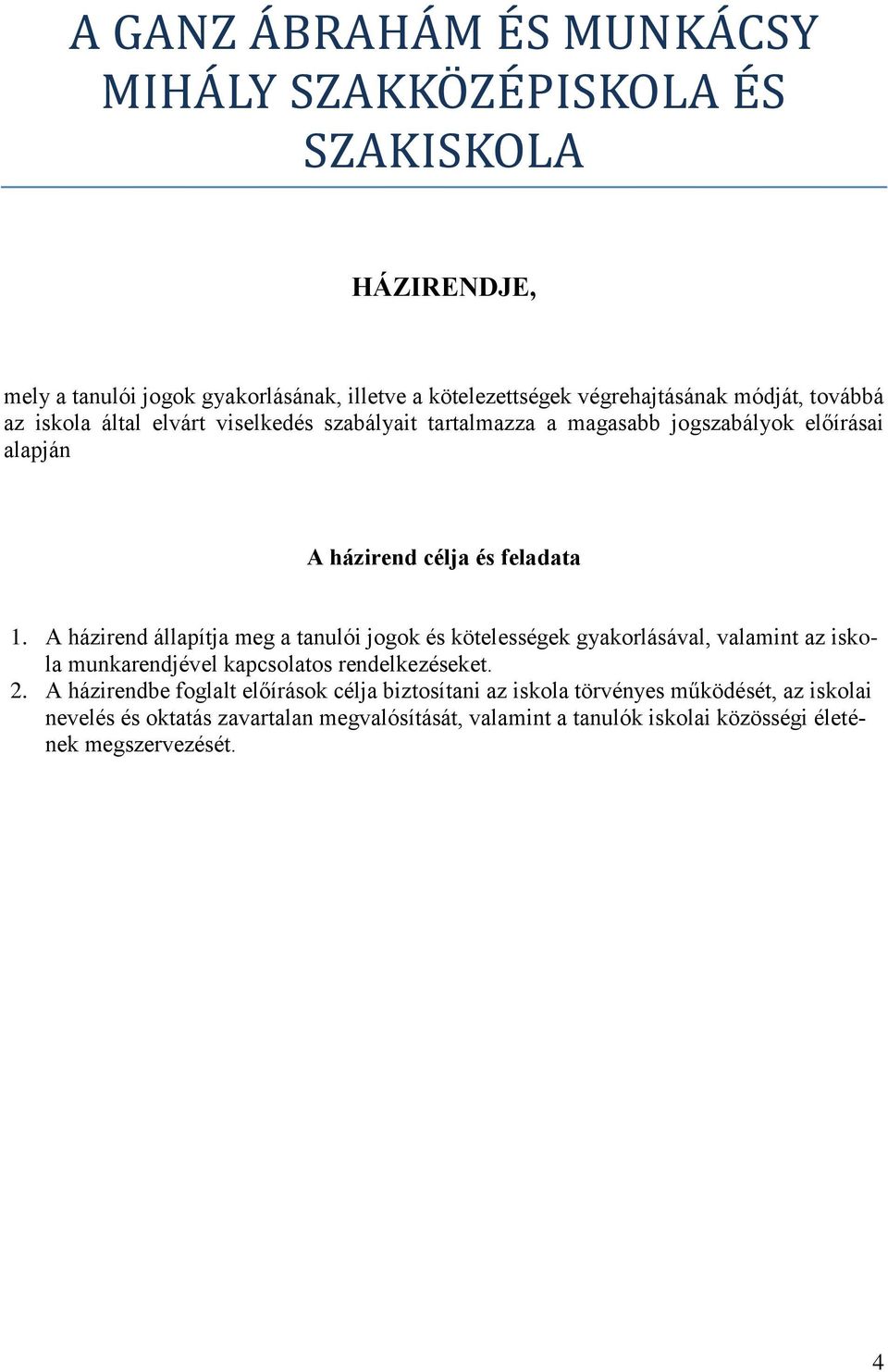 A GANZ ÁBRAHÁM ÉS MUNKÁCSY MIHÁLY SZAKKÖZÉPISKOLA ÉS SZAKISKOLA

HÁZIRENDJE,

mely a tanulói jogok gyakorlásának, illetve a kötelezettségek végrehajtásának módját, továbbá az iskola által elvárt viselkedés szabályait tartalmazza a magasabb jogszabályok előírásai alapján

A házirend célja és feladata

1. A házirend állapítja meg a tanulói jogok és kötelességek gyakorlásával, valamint az iskola munkarendjével kapcsolatos rendelkezéseket.
2. A házirendbe foglalt előírások célja biztosítani az iskola törvényes működését, az iskolai nevelés és oktatás zavartalan megvalósítását, valamint a tanulók iskolai közösségi életének megszervezését.

4